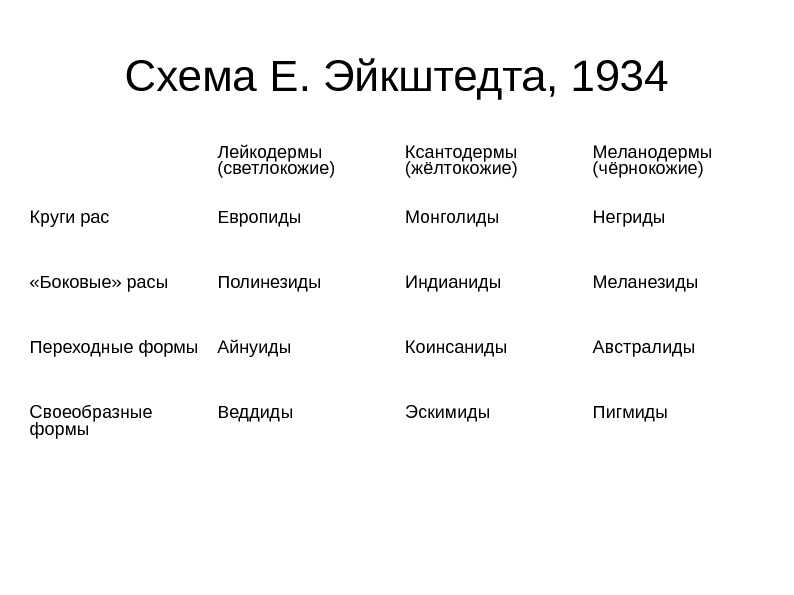 Схема Е. Эйкштедта, 1934

| | Лейкодермы (светлокожие) | Ксантодермы (жёлтокожие) | Меланодермы (чёрнокожие) |
|---|---|---|---|
| Круги рас | Европиды | Монголиды | Негриды |
| «Боковые» расы | Полинезиды | Индианиды | Меланезиды |
| Переходные формы | Айнуиды | Коинсаниды | Австралиды |
| Своеобразные формы | Веддиды | Эскимиды | Пигмиды |